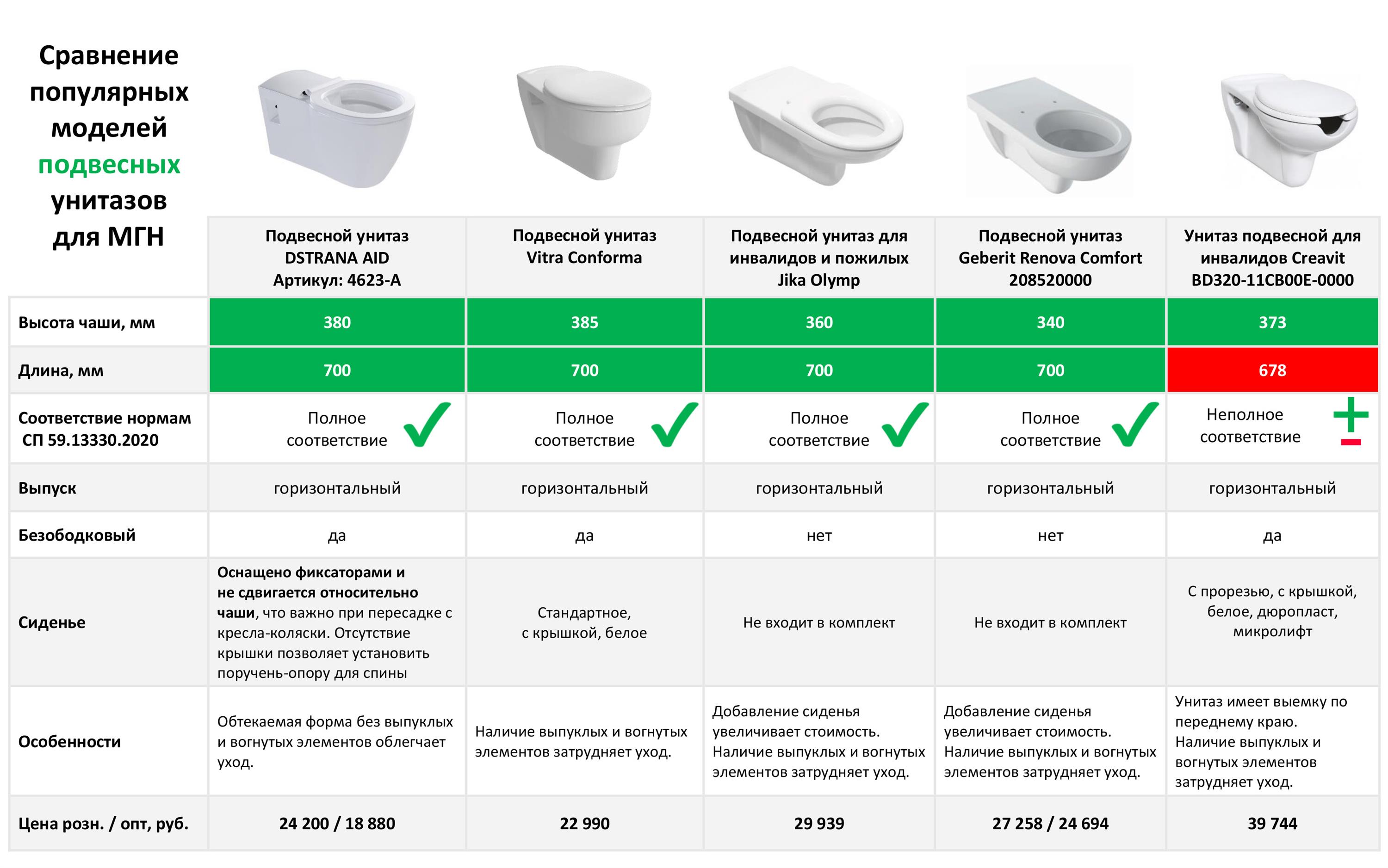 Сравнение популярных моделей подвесных унитазов для МГН

| | Подвесной унитаз DSTRANA AID Артикул: 4623-A | Подвесной унитаз Vitra Conforma | Подвесной унитаз для инвалидов и пожилых Jika Olymp | Подвесной унитаз Geberit Renova Comfort 208520000 | Унитаз подвесной для инвалидов Creavit BD320-11CB00E-0000 |
|---|---|---|---|---|---|
| Высота чаши, мм | 380 | 385 | 360 | 340 | 373 |
| Длина, мм | 700 | 700 | 700 | 700 | 678 |
| Соответствие нормам СП 59.13330.2020 | Полное соответствие | Полное соответствие | Полное соответствие | Полное соответствие | Неполное соответствие |
| Выпуск | горизонтальный | горизонтальный | горизонтальный | горизонтальный | горизонтальный |
| Безободковый | да | да | нет | нет | да |
| Сиденье | Оснащено фиксаторами и не сдвигается относительно чаши, что важно при пересадке с кресла-коляски. Отсутствие крышки позволяет установить поручень-опору для спины | Стандартное, с крышкой, белое | Не входит в комплект | Не входит в комплект | С прорезью, с крышкой, белое, дюропласт, микролифт |
| Особенности | Обтекаемая форма без выпуклых и вогнутых элементов облегчает уход. | Наличие выпуклых и вогнутых элементов затрудняет уход. | Добавление сиденья увеличивает стоимость. Наличие выпуклых и вогнутых элементов затрудняет уход. | Добавление сиденья увеличивает стоимость. Наличие выпуклых и вогнутых элементов затрудняет уход. | Унитаз имеет выемку по переднему краю. Наличие выпуклых и вогнутых элементов затрудняет уход. |
| Цена розн. / опт, руб. | 24 200 / 18 880 | 22 990 | 29 939 | 27 258 / 24 694 | 39 744 |